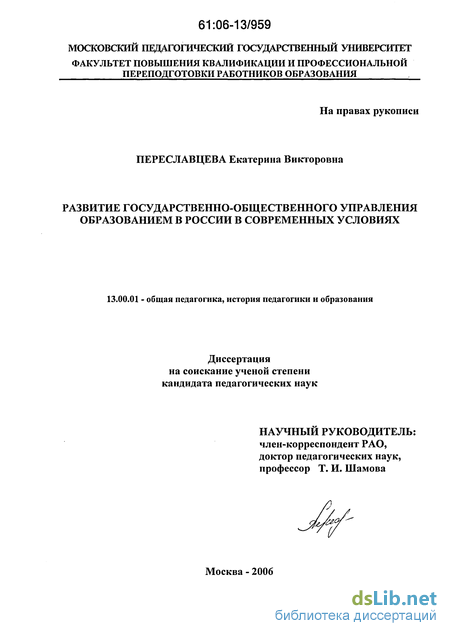 61:06-13/959

МОСКОВСКИЙ ПЕДАГОГИЧЕСКИЙ ГОСУДАРСТВЕННЫЙ УНИВЕРСИТЕТ
ФАКУЛЬТЕТ ПОВЫШЕНИЯ КВАЛИФИКАЦИИ И ПРОФЕССИОНАЛЬНОЙ ПЕРЕПОДГОТОВКИ РАБОТНИКОВ ОБРАЗОВАНИЯ

На правах рукописи

ПЕРЕСЛАВЦЕВА Екатерина Викторовна

РАЗВИТИЕ ГОСУДАРСТВЕННО-ОБЩЕСТВЕННОГО УПРАВЛЕНИЯ ОБРАЗОВАНИЕМ В РОССИИ В СОВРЕМЕННЫХ УСЛОВИЯХ

13.00.01 - общая педагогика, история педагогики и образования

Диссертация
на соискание ученой степени
кандидата педагогических наук

НАУЧНЫЙ РУКОВОДИТЕЛЬ:
член-корреспондент РАО,
доктор педагогических наук,
профессор Т. И. Шамова

Москва - 2006

dsLib.net
библиотека диссертаций